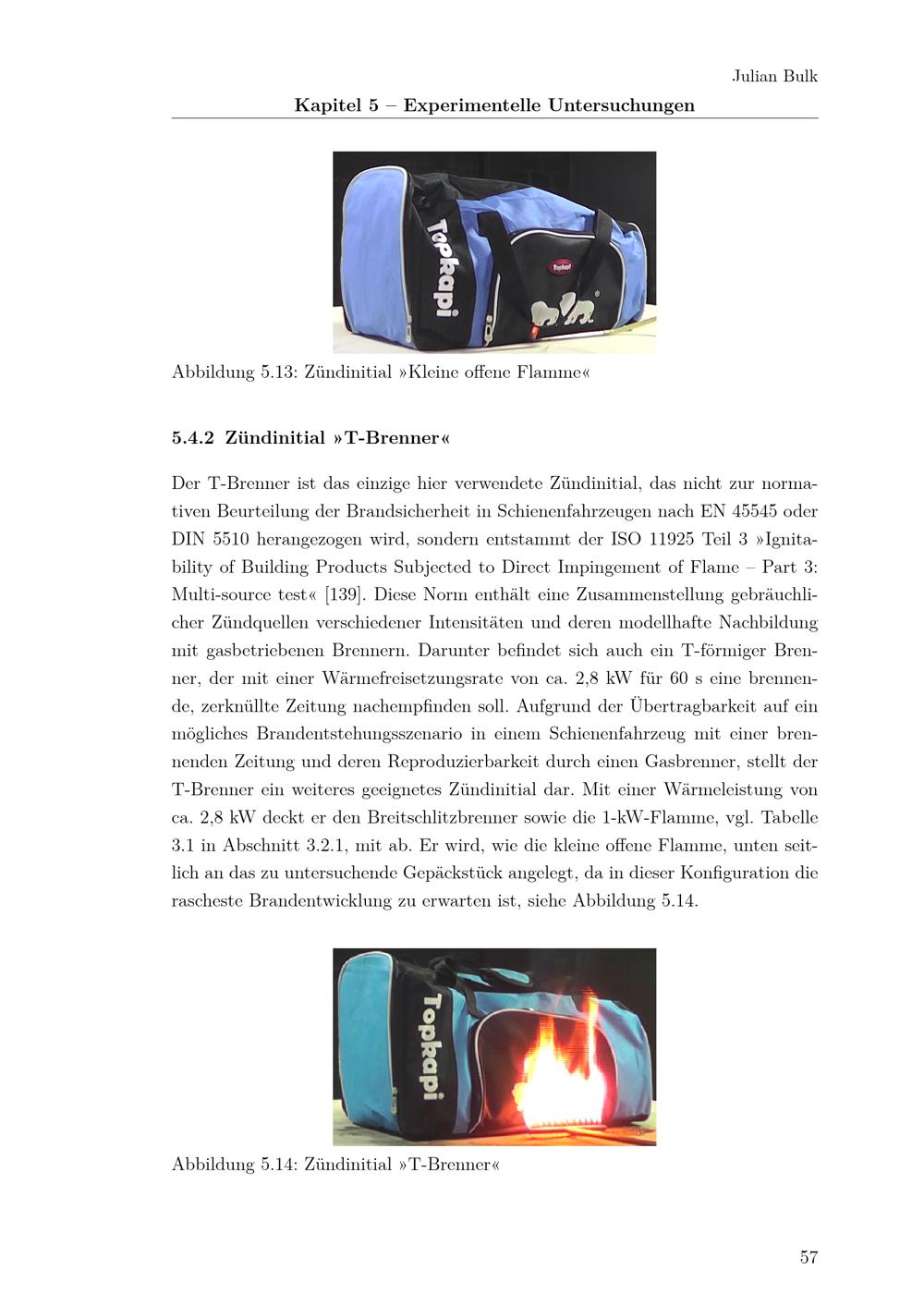 Julian Bulk
Kapitel 5 – Experimentelle Untersuchungen

Topkapi
Topkapi

Abbildung 5.13: Zündinitial »Kleine offene Flamme«

5.4.2 Zündinitial »T-Brenner«

Der T-Brenner ist das einzige hier verwendete Zündinitial, das nicht zur normativen Beurteilung der Brandsicherheit in Schienenfahrzeugen nach EN 45545 oder DIN 5510 herangezogen wird, sondern entstammt der ISO 11925 Teil 3 »Ignitability of Building Products Subjected to Direct Impingement of Flame – Part 3: Multi-source test« [139]. Diese Norm enthält eine Zusammenstellung gebräuchlicher Zündquellen verschiedener Intensitäten und deren modellhafte Nachbildung mit gasbetriebenen Brennern. Darunter befindet sich auch ein T-förmiger Brenner, der mit einer Wärmefreisetzungsrate von ca. 2,8 kW für 60 s eine brennende, zerknüllte Zeitung nachempfinden soll. Aufgrund der Übertragbarkeit auf ein mögliches Brandentstehungsszenario in einem Schienenfahrzeug mit einer brennenden Zeitung und deren Reproduzierbarkeit durch einen Gasbrenner, stellt der T-Brenner ein weiteres geeignetes Zündinitial dar. Mit einer Wärmeleistung von ca. 2,8 kW deckt er den Breitschlitzbrenner sowie die 1-kW-Flamme, vgl. Tabelle 3.1 in Abschnitt 3.2.1, mit ab. Er wird, wie die kleine offene Flamme, unten seitlich an das zu untersuchende Gepäckstück angelegt, da in dieser Konfiguration die rascheste Brandentwicklung zu erwarten ist, siehe Abbildung 5.14.

Topkapi

Abbildung 5.14: Zündinitial »T-Brenner«

57